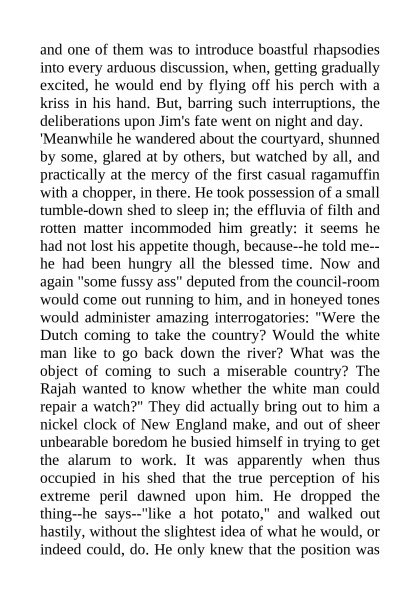 and one of them was to introduce boastful rhapsodies into every arduous discussion, when, getting gradually excited, he would end by flying off his perch with a kriss in his hand. But, barring such interruptions, the deliberations upon Jim's fate went on night and day.

'Meanwhile he wandered about the courtyard, shunned by some, glared at by others, but watched by all, and practically at the mercy of the first casual ragamuffin with a chopper, in there. He took possession of a small tumble-down shed to sleep in; the effluvia of filth and rotten matter incommoded him greatly: it seems he had not lost his appetite though, because--he told me--he had been hungry all the blessed time. Now and again "some fussy ass" deputed from the council-room would come out running to him, and in honeyed tones would administer amazing interrogatories: "Were the Dutch coming to take the country? Would the white man like to go back down the river? What was the object of coming to such a miserable country? The Rajah wanted to know whether the white man could repair a watch?" They did actually bring out to him a nickel clock of New England make, and out of sheer unbearable boredom he busied himself in trying to get the alarum to work. It was apparently when thus occupied in his shed that the true perception of his extreme peril dawned upon him. He dropped the thing--he says--"like a hot potato," and walked out hastily, without the slightest idea of what he would, or indeed could, do. He only knew that the position was